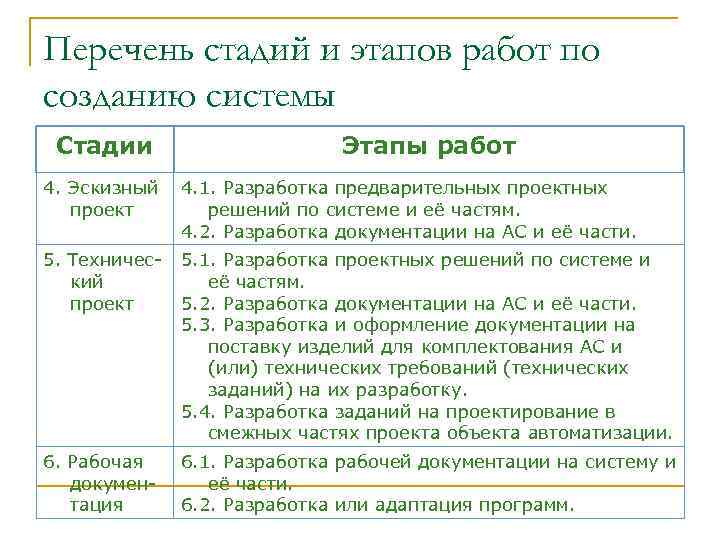 Перечень стадий и этапов работ по созданию системы

| Стадии | Этапы работ |
|---|---|
| 4. Эскизный проект | 4.1. Разработка предварительных проектных решений по системе и её частям. 4.2. Разработка документации на АС и её части. |
| 5. Технический проект | 5.1. Разработка проектных решений по системе и её частям. 5.2. Разработка документации на АС и её части. 5.3. Разработка и оформление документации на поставку изделий для комплектования АС и (или) технических требований (технических заданий) на их разработку. 5.4. Разработка заданий на проектирование в смежных частях проекта объекта автоматизации. |
| 6. Рабочая документация | 6.1. Разработка рабочей документации на систему и её части. 6.2. Разработка или адаптация программ. |